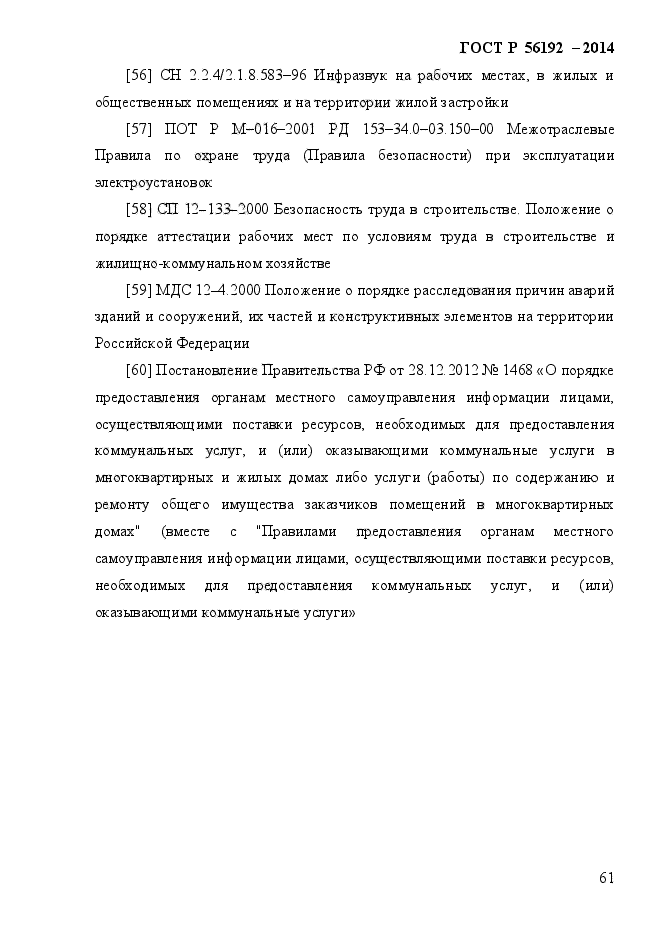 ГОСТ Р 56192 – 2014

[56] СН 2.2.4/2.1.8.583–96 Инфразвук на рабочих местах, в жилых и общественных помещениях и на территории жилой застройки

[57] ПОТ Р М–016–2001 РД 153–34.0–03.150–00 Межотраслевые Правила по охране труда (Правила безопасности) при эксплуатации электроустановок

[58] СП 12–133–2000 Безопасность труда в строительстве. Положение о порядке аттестации рабочих мест по условиям труда в строительстве и жилищно-коммунальном хозяйстве

[59] МДС 12–4.2000 Положение о порядке расследования причин аварий зданий и сооружений, их частей и конструктивных элементов на территории Российской Федерации

[60] Постановление Правительства РФ от 28.12.2012 № 1468 «О порядке предоставления органам местного самоуправления информации лицами, осуществляющими поставки ресурсов, необходимых для предоставления коммунальных услуг, и (или) оказывающими коммунальные услуги в многоквартирных и жилых домах либо услуги (работы) по содержанию и ремонту общего имущества заказчиков помещений в многоквартирных домах" (вместе с "Правилами предоставления органам местного самоуправления информации лицами, осуществляющими поставки ресурсов, необходимых для предоставления коммунальных услуг, и (или) оказывающими коммунальные услуги»

61